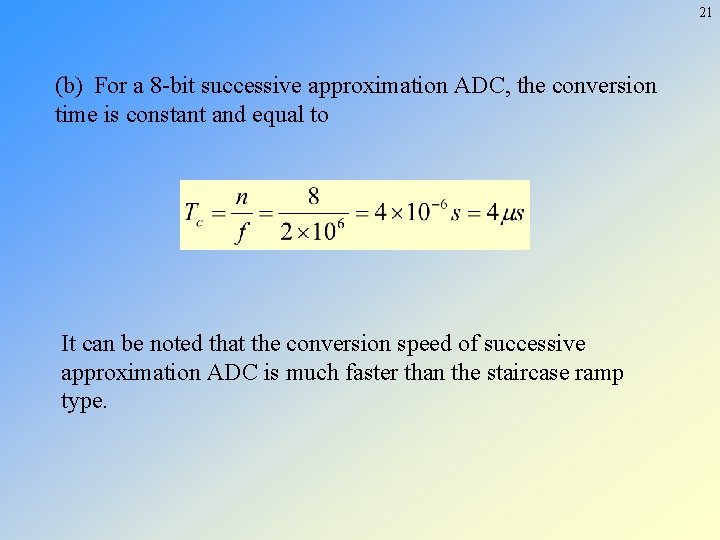 21

(b) For a 8-bit successive approximation ADC, the conversion time is constant and equal to

$T_c = \frac{n}{f} = \frac{8}{2 \times 10^6} = 4 \times 10^{-6} s = 4 \mu s$

It can be noted that the conversion speed of successive approximation ADC is much faster than the staircase ramp type.